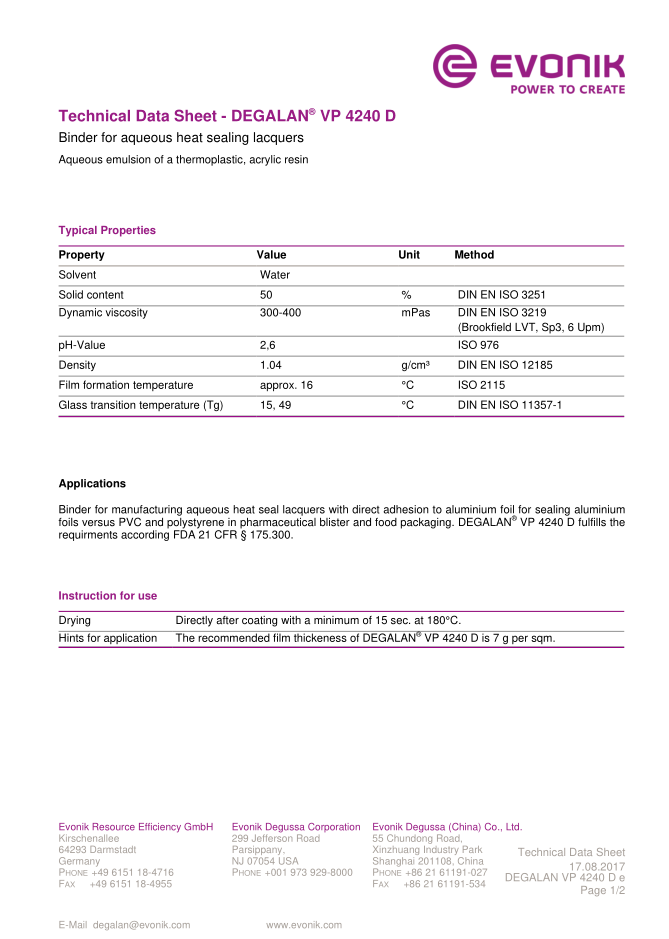 EVONIK
POWER TO CREATE

Technical Data Sheet - DEGALAN® VP 4240 D

Binder for aqueous heat sealing lacquers

Aqueous emulsion of a thermoplastic, acrylic resin

Typical Properties

| Property | Value | Unit | Method |
|---|---|---|---|
| Solvent | Water | | |
| Solid content | 50 | % | DIN EN ISO 3251 |
| Dynamic viscosity | 300-400 | mPas | DIN EN ISO 3219 (Brookfield LVT, Sp3, 6 Upm) |
| pH-Value | 2,6 | | ISO 976 |
| Density | 1.04 | g/cm³ | DIN EN ISO 12185 |
| Film formation temperature | approx. 16 | °C | ISO 2115 |
| Glass transition temperature (Tg) | 15, 49 | °C | DIN EN ISO 11357-1 |

Applications

Binder for manufacturing aqueous heat seal lacquers with direct adhesion to aluminium foil for sealing aluminium foils versus PVC and polystyrene in pharmaceutical blister and food packaging. DEGALAN® VP 4240 D fulfills the requirments according FDA 21 CFR § 175.300.

Instruction for use

| Drying | Directly after coating with a minimum of 15 sec. at 180°C. |
|---|---|
| Hints for application | The recommended film thickeness of DEGALAN® VP 4240 D is 7 g per sqm. |

Evonik Resource Efficiency GmbH
Kirschenallee
64293 Darmstadt
Germany
PHONE +49 6151 18-4716
FAX +49 6151 18-4955

Evonik Degussa Corporation
299 Jefferson Road
Parsippany,
NJ 07054 USA
PHONE +001 973 929-8000

Evonik Degussa (China) Co., Ltd.
55 Chundong Road,
Xinzhuang Industry Park
Shanghai 201108, China
PHONE +86 21 61191-027
FAX +86 21 61191-534

Technical Data Sheet
17.08.2017
DEGALAN VP 4240 D e
Page 1/2

E-Mail degalan@evonik.com www.evonik.com